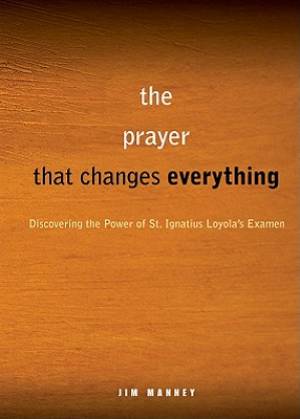 the
prayer
that changes everything

Discovering the Power of St. Ignatius Loyola's Examen

JIM MANNEY